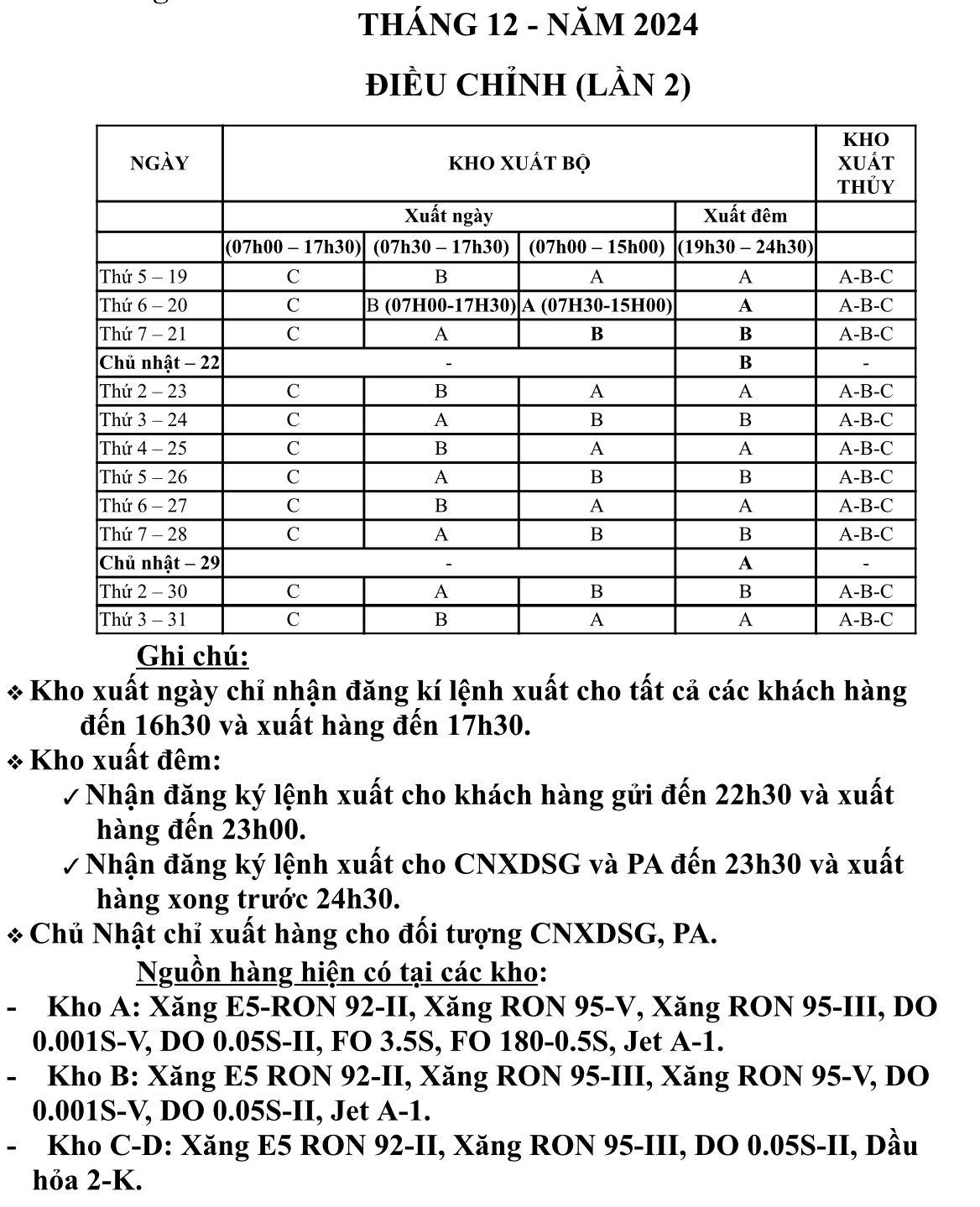 THÁNG 12 - NĂM 2024

ĐIỀU CHỈNH (LẦN 2)

| NGÀY | KHO XUẤT BỘ | | | | KHO XUẤT THỦY |
|---|---|---|---|---|---|
| | Xuất ngày | | | Xuất đêm | |
| | (07h00 – 17h30) | (07h30 – 17h30) | (07h00 – 15h00) | (19h30 – 24h30) | |
| Thứ 5 – 19 | C | B | A | A | A-B-C |
| Thứ 6 – 20 | C | B (07H00-17H30) | A (07H30-15H00) | A | A-B-C |
| Thứ 7 – 21 | C | A | B | B | A-B-C |
| Chủ nhật – 22 | - | | | B | - |
| Thứ 2 – 23 | C | B | A | A | A-B-C |
| Thứ 3 – 24 | C | A | B | B | A-B-C |
| Thứ 4 – 25 | C | B | A | A | A-B-C |
| Thứ 5 – 26 | C | A | B | B | A-B-C |
| Thứ 6 – 27 | C | B | A | A | A-B-C |
| Thứ 7 – 28 | C | A | B | B | A-B-C |
| Chủ nhật – 29 | - | | | A | - |
| Thứ 2 – 30 | C | A | B | B | A-B-C |
| Thứ 3 – 31 | C | B | A | A | A-B-C |

Ghi chú:
❖ Kho xuất ngày chỉ nhận đăng kí lệnh xuất cho tất cả các khách hàng đến 16h30 và xuất hàng đến 17h30.
❖ Kho xuất đêm:
✓ Nhận đăng ký lệnh xuất cho khách hàng gửi đến 22h30 và xuất hàng đến 23h00.
✓ Nhận đăng ký lệnh xuất cho CNXDSG và PA đến 23h30 và xuất hàng xong trước 24h30.
❖ Chủ Nhật chỉ xuất hàng cho đối tượng CNXDSG, PA.

Nguồn hàng hiện có tại các kho:
- Kho A: Xăng E5-RON 92-II, Xăng RON 95-V, Xăng RON 95-III, DO 0.001S-V, DO 0.05S-II, FO 3.5S, FO 180-0.5S, Jet A-1.
- Kho B: Xăng E5 RON 92-II, Xăng RON 95-III, Xăng RON 95-V, DO 0.001S-V, DO 0.05S-II, Jet A-1.
- Kho C-D: Xăng E5 RON 92-II, Xăng RON 95-III, DO 0.05S-II, Dầu hỏa 2-K.